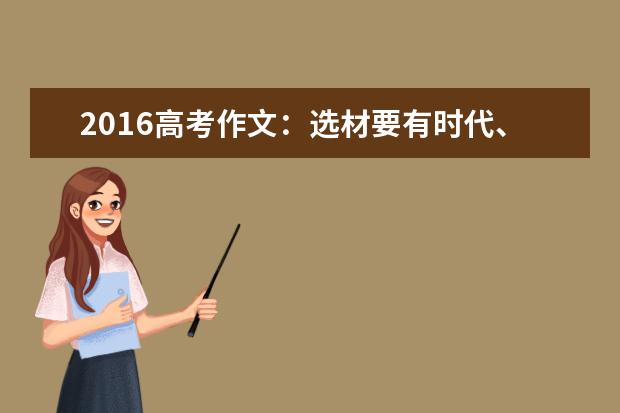 2016高考作文：选材要有时代、